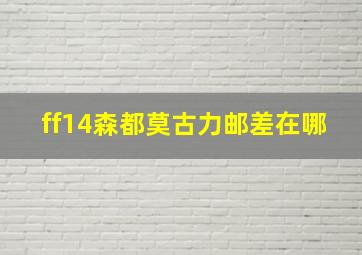 ff14森都莫古力邮差在哪